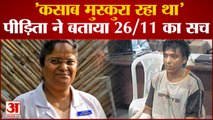 'कसाब मुस्कुरा रहा था'
पीड़िता ने बताया 26/11 का सच

अ